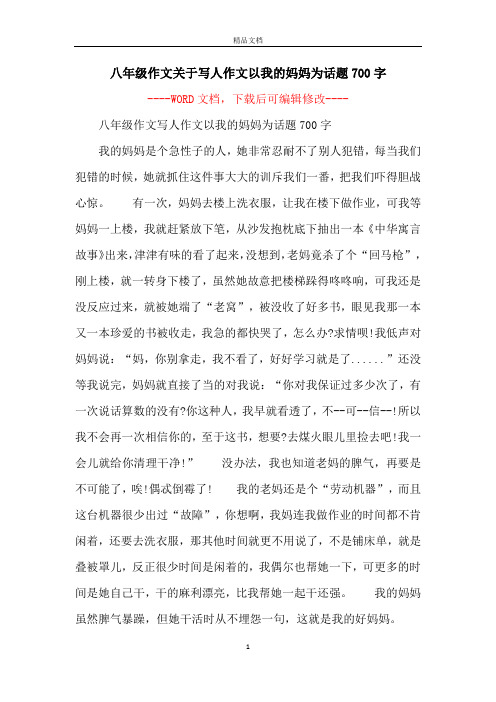 精品文档

八年级作文关于写人作文以我的妈妈为话题700字

----WORD文档，下载后可编辑修改----

八年级作文写人作文以我的妈妈为话题700字

我的妈妈是个急性子的人，她非常忍耐不了别人犯错，每当我们犯错的时候，她就抓住这件事大大的训斥我们一番，把我们吓得胆战心惊。　　有一次，妈妈去楼上洗衣服，让我在楼下做作业，可我等妈妈一上楼，我就赶紧放下笔，从沙发抱枕底下抽出一本《中华寓言故事》出来，津津有味的看了起来，没想到，老妈竟杀了个“回马枪”，刚上楼，就一转身下楼了，虽然她故意把楼梯踩得咚咚响，可我还是没反应过来，就被她端了“老窝”，被没收了好多书，眼见我那一本又一本珍爱的书被收走，我急的都快哭了，怎么办?求情呗!我低声对妈妈说：“妈，你别拿走，我不看了，好好学习就是了......”还没等我说完，妈妈就直接了当的对我说：“你对我保证过多少次了，有一次说话算数的没有?你这种人，我早就看透了，不--可--信--!所以我不会再一次相信你的，至于这书，想要?去煤火眼儿里捡去吧!我一会儿就给你清理干净!”　　没办法，我也知道老妈的脾气，再要是不可能了，唉!偶忒倒霉了!　　我的老妈还是个“劳动机器”，而且这台机器很少出过“故障”，你想啊，我妈连我做作业的时间都不肯闲着，还要去洗衣服，那其他时间就更不用说了，不是铺床单，就是叠被罩儿，反正很少时间是闲着的，我偶尔也帮她一下，可更多的时间是她自己干，干的麻利漂亮，比我帮她一起干还强。　　我的妈妈虽然脾气暴躁，但她干活时从不埋怨一句，这就是我的好妈妈。

1